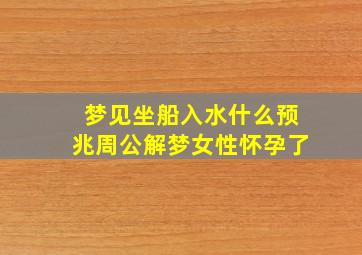 梦见坐船入水什么预兆周公解梦女性怀孕了